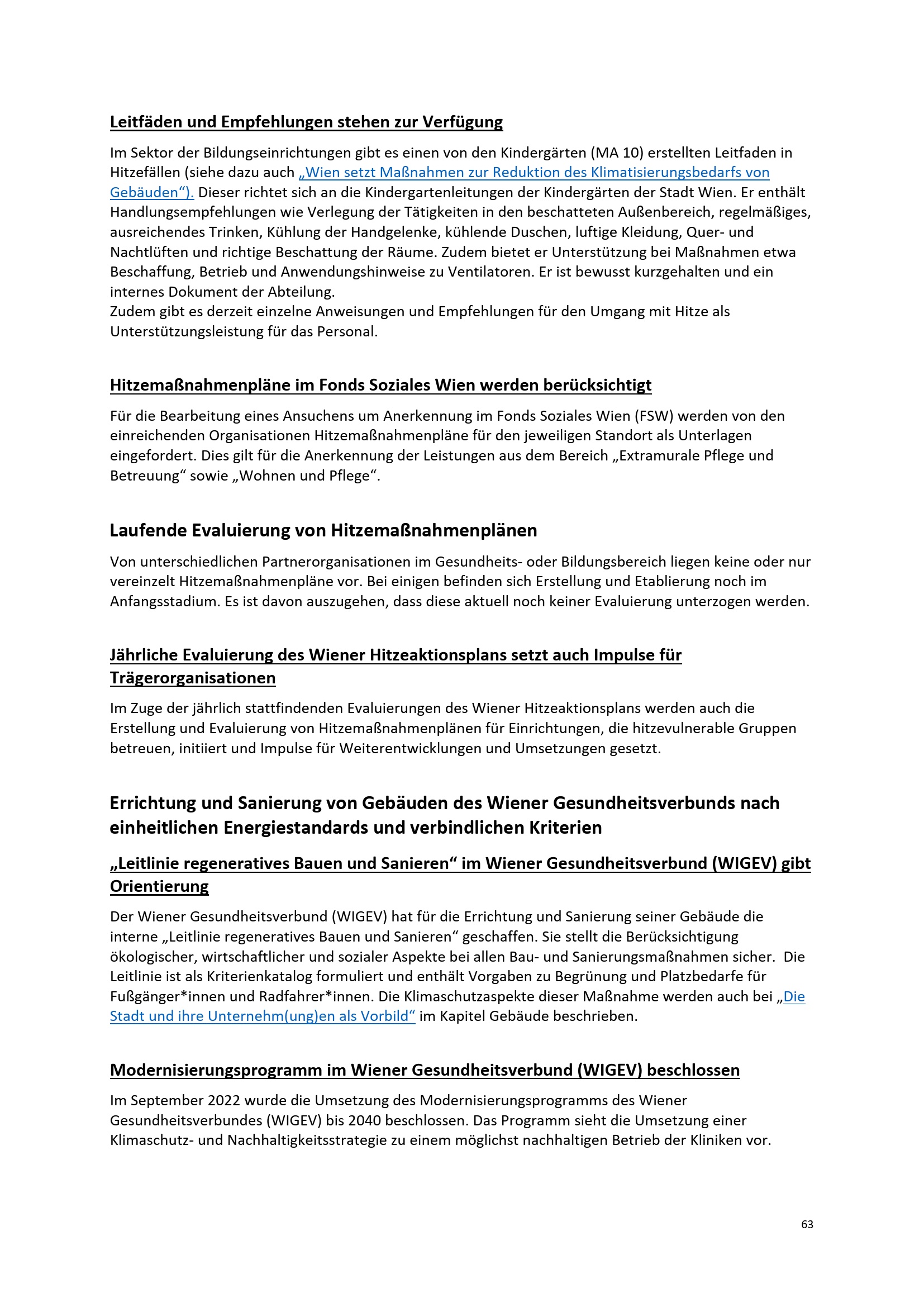 Leitfäden und Empfehlungen stehen zur Verfügung

Im Sektor der Bildungseinrichtungen gibt es einen von den Kindergärten (MA 10) erstellten Leitfaden in Hitzefällen (siehe dazu auch „Wien setzt Maßnahmen zur Reduktion des Klimatisierungsbedarfs von Gebäuden“). Dieser richtet sich an die Kindergartenleitungen der Kindergärten der Stadt Wien. Er enthält Handlungsempfehlungen wie Verlegung der Tätigkeiten in den beschatteten Außenbereich, regelmäßiges, ausreichendes Trinken, Kühlung der Handgelenke, kühlende Duschen, luftige Kleidung, Quer- und Nachtlüften und richtige Beschattung der Räume. Zudem bietet er Unterstützung bei Maßnahmen etwa Beschaffung, Betrieb und Anwendungshinweise zu Ventilatoren. Er ist bewusst kurzgehalten und ein internes Dokument der Abteilung.
Zudem gibt es derzeit einzelne Anweisungen und Empfehlungen für den Umgang mit Hitze als Unterstützungsleistung für das Personal.

Hitzemaßnahmenpläne im Fonds Soziales Wien werden berücksichtigt

Für die Bearbeitung eines Ansuchens um Anerkennung im Fonds Soziales Wien (FSW) werden von den einreichenden Organisationen Hitzemaßnahmenpläne für den jeweiligen Standort als Unterlagen eingefordert. Dies gilt für die Anerkennung der Leistungen aus dem Bereich „Extramurale Pflege und Betreuung“ sowie „Wohnen und Pflege“.

Laufende Evaluierung von Hitzemaßnahmenplänen

Von unterschiedlichen Partnerorganisationen im Gesundheits- oder Bildungsbereich liegen keine oder nur vereinzelt Hitzemaßnahmenpläne vor. Bei einigen befinden sich Erstellung und Etablierung noch im Anfangsstadium. Es ist davon auszugehen, dass diese aktuell noch keiner Evaluierung unterzogen werden.

Jährliche Evaluierung des Wiener Hitzeaktionsplans setzt auch Impulse für Trägerorganisationen

Im Zuge der jährlich stattfindenden Evaluierungen des Wiener Hitzeaktionsplans werden auch die Erstellung und Evaluierung von Hitzemaßnahmenplänen für Einrichtungen, die hitzevulnerable Gruppen betreuen, initiiert und Impulse für Weiterentwicklungen und Umsetzungen gesetzt.

Errichtung und Sanierung von Gebäuden des Wiener Gesundheitsverbunds nach einheitlichen Energiestandards und verbindlichen Kriterien

„Leitlinie regeneratives Bauen und Sanieren“ im Wiener Gesundheitsverbund (WIGEV) gibt Orientierung

Der Wiener Gesundheitsverbund (WIGEV) hat für die Errichtung und Sanierung seiner Gebäude die interne „Leitlinie regeneratives Bauen und Sanieren“ geschaffen. Sie stellt die Berücksichtigung ökologischer, wirtschaftlicher und sozialer Aspekte bei allen Bau- und Sanierungsmaßnahmen sicher. Die Leitlinie ist als Kriterienkatalog formuliert und enthält Vorgaben zu Begrünung und Platzbedarfe für Fußgänger*innen und Radfahrer*innen. Die Klimaschutzaspekte dieser Maßnahme werden auch bei „Die Stadt und ihre Unternehm(ung)en als Vorbild“ im Kapitel Gebäude beschrieben.

Modernisierungsprogramm im Wiener Gesundheitsverbund (WIGEV) beschlossen

Im September 2022 wurde die Umsetzung des Modernisierungsprogramms des Wiener Gesundheitsverbundes (WIGEV) bis 2040 beschlossen. Das Programm sieht die Umsetzung einer Klimaschutz- und Nachhaltigkeitsstrategie zu einem möglichst nachhaltigen Betrieb der Kliniken vor.

63